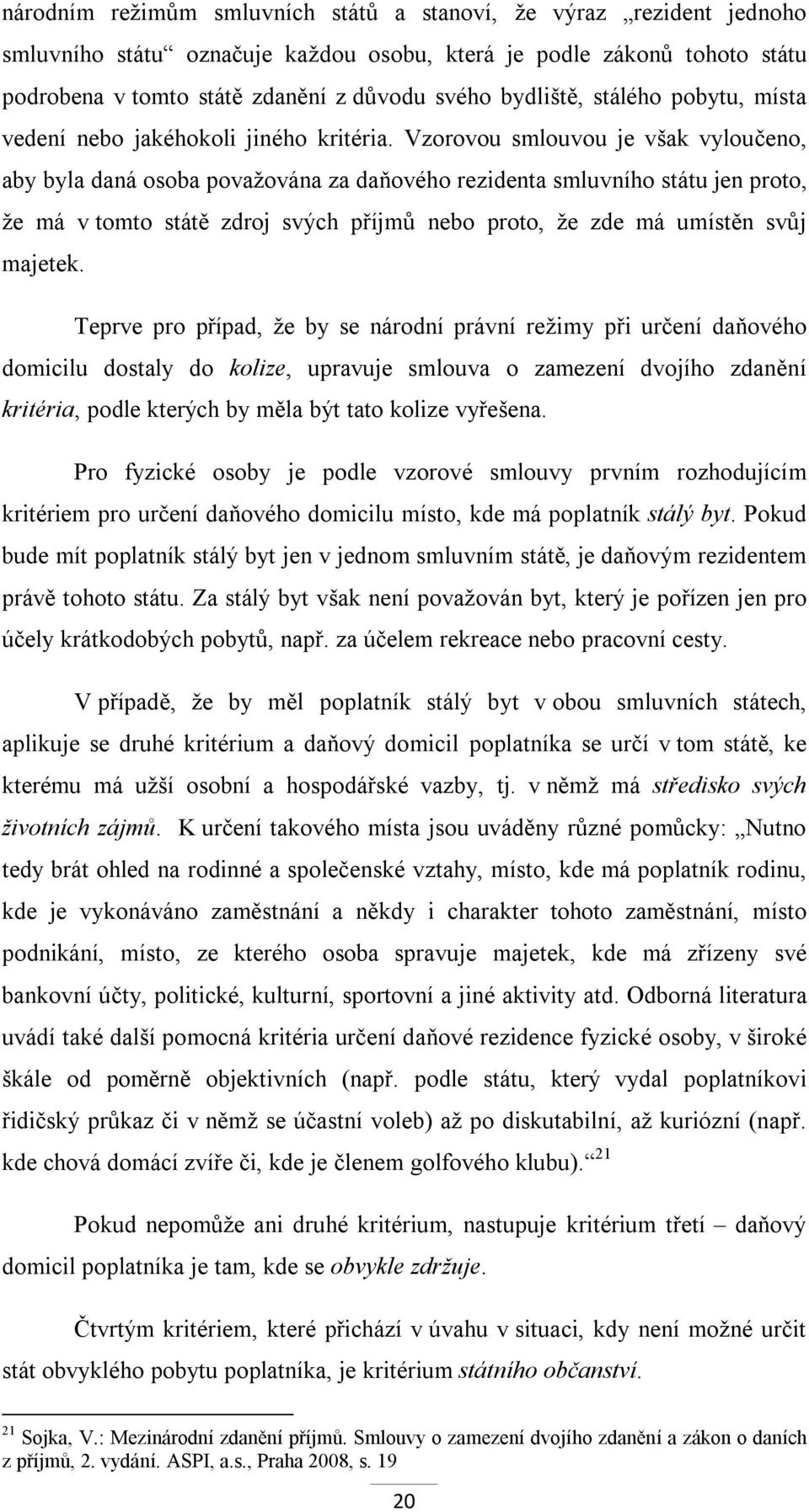 národním režimům smluvních států a stanoví, že výraz „rezident jednoho smluvního státu“ označuje každou osobu, která je podle zákonů tohoto státu podrobena v tomto státě zdanění z důvodu svého bydliště, stálého pobytu, místa vedení nebo jakéhokoli jiného kritéria. Vzorovou smlouvou je však vyloučeno, aby byla daná osoba považována za daňového rezidenta smluvního státu jen proto, že má v tomto státě zdroj svých příjmů nebo proto, že zde má umístěn svůj majetek.

Teprve pro případ, že by se národní právní režimy při určení daňového domicilu dostaly do kolize, upravuje smlouva o zamezení dvojího zdanění kritéria, podle kterých by měla být tato kolize vyřešena.

Pro fyzické osoby je podle vzorové smlouvy prvním rozhodujícím kritériem pro určení daňového domicilu místo, kde má poplatník stálý byt. Pokud bude mít poplatník stálý byt jen v jednom smluvním státě, je daňovým rezidentem právě tohoto státu. Za stálý byt však není považován byt, který je pořízen jen pro účely krátkodobých pobytů, např. za účelem rekreace nebo pracovní cesty.

V případě, že by měl poplatník stálý byt v obou smluvních státech, aplikuje se druhé kritérium a daňový domicil poplatníka se určí v tom státě, ke kterému má užší osobní a hospodářské vazby, tj. v němž má středisko svých životních zájmů. K určení takového místa jsou uváděny různé pomůcky: „Nutno tedy brát ohled na rodinné a společenské vztahy, místo, kde má poplatník rodinu, kde je vykonáváno zaměstnání a někdy i charakter tohoto zaměstnání, místo podnikání, místo, ze kterého osoba spravuje majetek, kde má zřízeny své bankovní účty, politické, kulturní, sportovní a jiné aktivity atd. Odborná literatura uvádí také další pomocná kritéria určení daňové rezidence fyzické osoby, v široké škále od poměrně objektivních (např. podle státu, který vydal poplatníkovi řidičský průkaz či v němž se účastní voleb) až po diskutabilní, až kuriózní (např. kde chová domácí zvíře či, kde je členem golfového klubu).“$^{21}$

Pokud nepomůže ani druhé kritérium, nastupuje kritérium třetí – daňový domicil poplatníka je tam, kde se obvykle zdržuje.

Čtvrtým kritériem, které přichází v úvahu v situaci, kdy není možné určit stát obvyklého pobytu poplatníka, je kritérium státního občanství.

$^{21}$ Sojka, V.: Mezinárodní zdanění příjmů. Smlouvy o zamezení dvojího zdanění a zákon o daních z příjmů, 2. vydání. ASPI, a.s., Praha 2008, s. 19

20